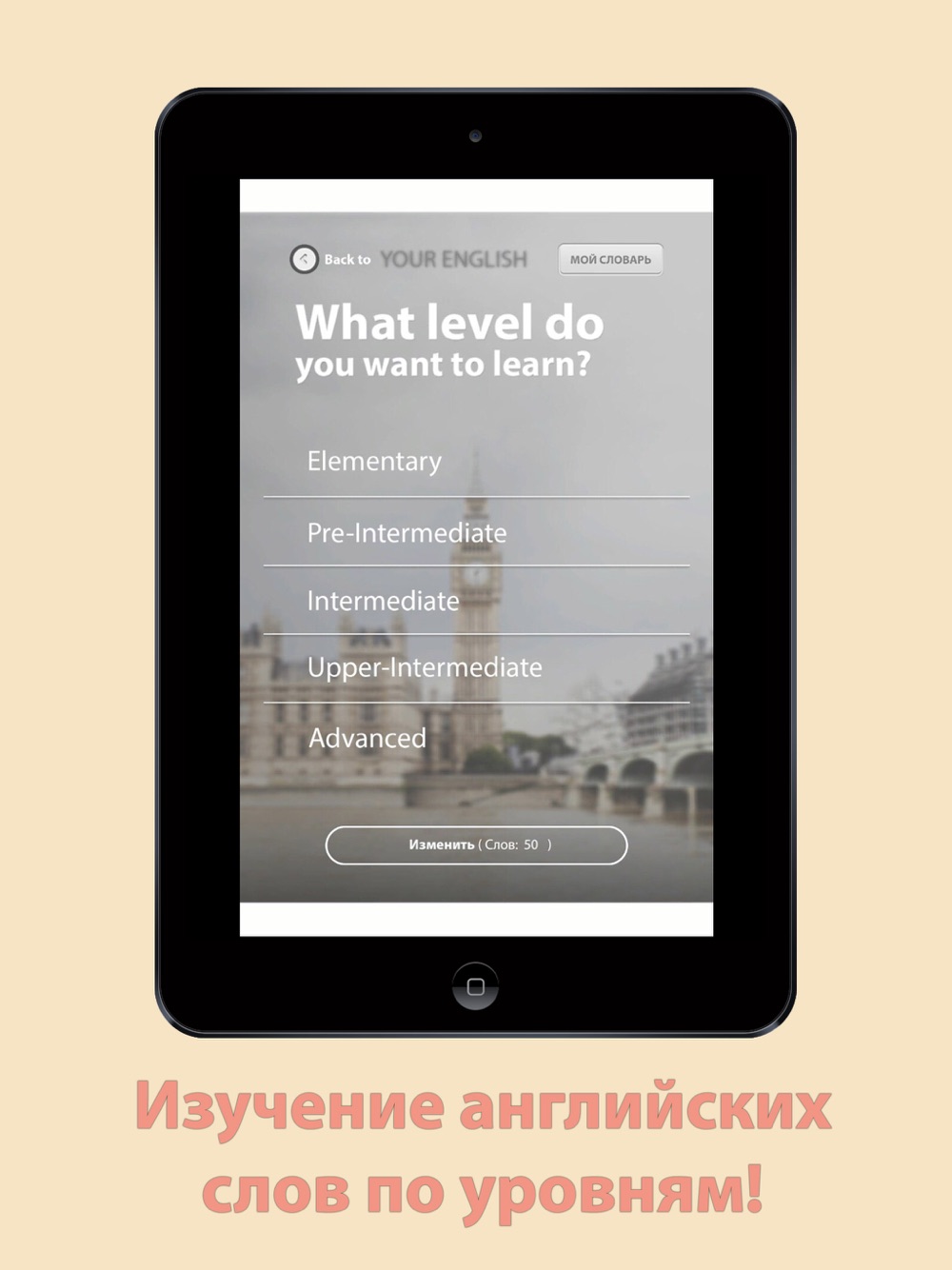 Back to YOUR ENGLISH

МОЙ СЛОВАРЬ

What level do you want to learn?

Elementary

Pre-Intermediate

Intermediate

Upper-Intermediate

Advanced

Изменить ( Слов: 50 )

Изучение английских слов по уровням!